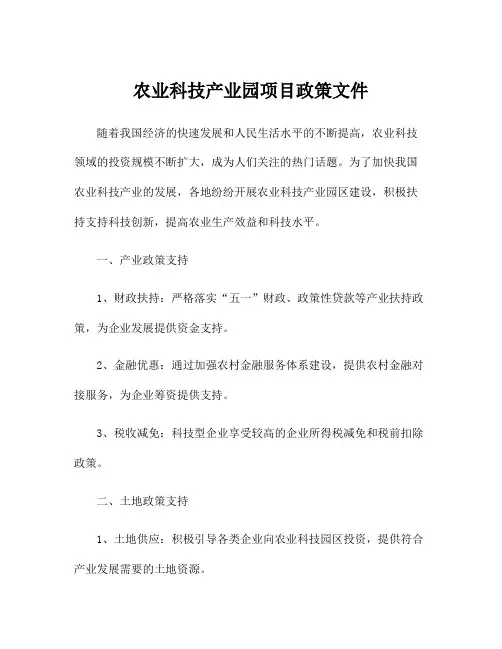 农业科技产业园项目政策文件

随着我国经济的快速发展和人民生活水平的不断提高，农业科技领域的投资规模不断扩大，成为人们关注的热门话题。为了加快我国农业科技产业的发展，各地纷纷开展农业科技产业园区建设，积极扶持支持科技创新，提高农业生产效益和科技水平。

一、产业政策支持

1、财政扶持：严格落实“五一”财政、政策性贷款等产业扶持政策，为企业发展提供资金支持。

2、金融优惠：通过加强农村金融服务体系建设，提供农村金融对接服务，为企业筹资提供支持。

3、税收减免：科技型企业享受较高的企业所得税减免和税前扣除政策。

二、土地政策支持

1、土地供应：积极引导各类企业向农业科技园区投资，提供符合产业发展需要的土地资源。